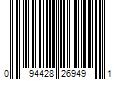 0 94428 26949 1